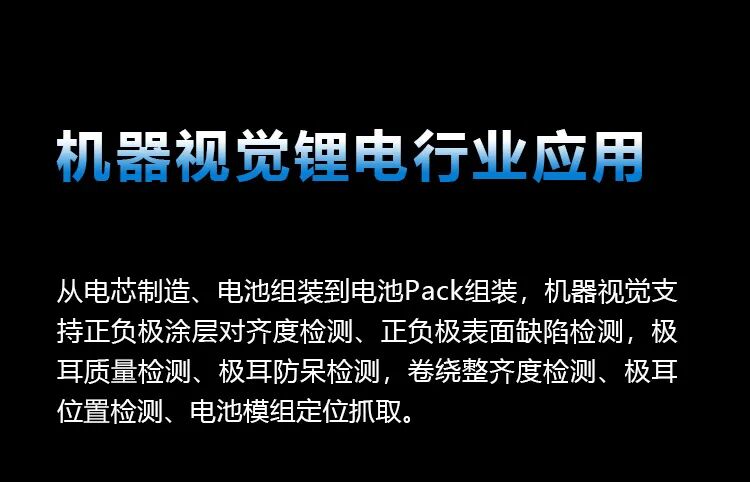 机器视觉锂电行业应用

从电芯制造、电池组装到电池Pack组装，机器视觉支持正负极涂层对齐度检测、正负极表面缺陷检测，极耳质量检测、极耳防呆检测，卷绕整齐度检测、极耳位置检测、电池模组定位抓取。